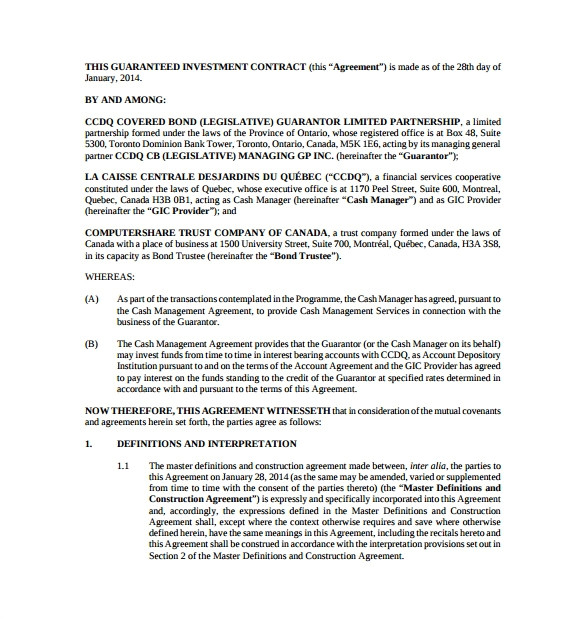 THIS GUARANTEED INVESTMENT CONTRACT (this "Agreement") is made as of the 28th day of January, 2014.

BY AND AMONG:

CCDQ COVERED BOND (LEGISLATIVE) GUARANTOR LIMITED PARTNERSHIP, a limited partnership formed under the laws of the Province of Ontario, whose registered office is at Box 48, Suite 5300, Toronto Dominion Bank Tower, Toronto, Ontario, Canada, M5K 1E6, acting by its managing general partner CCDQ CB (LEGISLATIVE) MANAGING GP INC. (hereinafter the "Guarantor");

LA CAISSE CENTRALE DESJARDINS DU QUÉBEC ("CCDQ"), a financial services cooperative constituted under the laws of Quebec, whose executive office is at 1170 Peel Street, Suite 600, Montreal, Quebec, Canada H3B 0B1, acting as Cash Manager (hereinafter "Cash Manager") and as GIC Provider (hereinafter the "GIC Provider"); and

COMPUTERSHARE TRUST COMPANY OF CANADA, a trust company formed under the laws of Canada with a place of business at 1500 University Street, Suite 700, Montréal, Québec, Canada, H3A 3S8, in its capacity as Bond Trustee (hereinafter the "Bond Trustee").

WHEREAS:

(A) As part of the transactions contemplated in the Programme, the Cash Manager has agreed, pursuant to the Cash Management Agreement, to provide Cash Management Services in connection with the business of the Guarantor.

(B) The Cash Management Agreement provides that the Guarantor (or the Cash Manager on its behalf) may invest funds from time to time in interest bearing accounts with CCDQ, as Account Depository Institution pursuant to and on the terms of the Account Agreement and the GIC Provider has agreed to pay interest on the funds standing to the credit of the Guarantor at specified rates determined in accordance with and pursuant to the terms of this Agreement.

NOW THEREFORE, THIS AGREEMENT WITNESSETH that in consideration of the mutual covenants and agreements herein set forth, the parties agree as follows:

1. DEFINITIONS AND INTERPRETATION

1.1 The master definitions and construction agreement made between, inter alia, the parties to this Agreement on January 28, 2014 (as the same may be amended, varied or supplemented from time to time with the consent of the parties thereto) (the "Master Definitions and Construction Agreement") is expressly and specifically incorporated into this Agreement and, accordingly, the expressions defined in the Master Definitions and Construction Agreement shall, except where the context otherwise requires and save where otherwise defined herein, have the same meanings in this Agreement, including the recitals hereto and this Agreement shall be construed in accordance with the interpretation provisions set out in Section 2 of the Master Definitions and Construction Agreement.